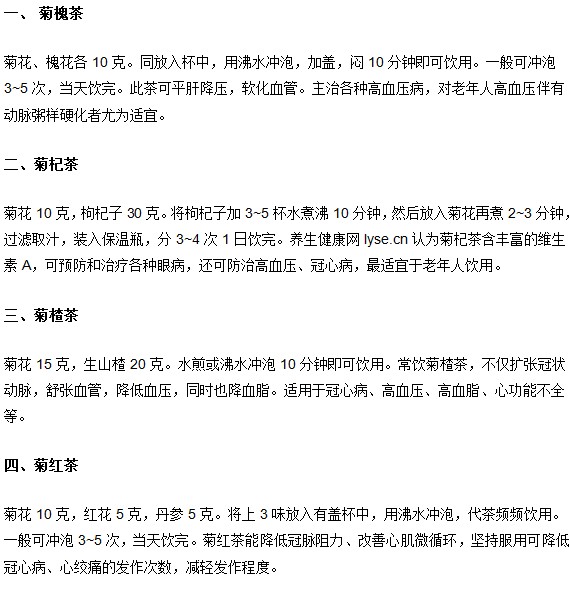 一、 菊槐茶

菊花、槐花各 10 克。同放入杯中，用沸水冲泡，加盖，闷 10 分钟即可饮用。一般可冲泡 3~5 次，当天饮完。此茶可平肝降压，软化血管。主治各种高血压病，对老年人高血压伴有动脉粥样硬化者尤为适宜。

二、菊杞茶

菊花 10 克，枸杞子 30 克。将枸杞子加 3~5 杯水煮沸 10 分钟，然后放入菊花再煮 2~3 分钟，过滤取汁，装入保温瓶，分 3~4 次 1 日饮完。养生健康网 lyse.cn 认为菊杞茶含丰富的维生素 A，可预防和治疗各种眼病，还可防治高血压、冠心病，最适宜于老年人饮用。

三、菊楂茶

菊花 15 克，生山楂 20 克。水煎或沸水冲泡 10 分钟即可饮用。常饮菊楂茶，不仅扩张冠状动脉，舒张血管，降低血压，同时也降血脂。适用于冠心病、高血压、高血脂、心功能不全等。

四、菊红茶

菊花 10 克，红花 5 克，丹参 5 克。将上 3 味放入有盖杯中，用沸水冲泡，代茶频频饮用。一般可冲泡 3~5 次，当天饮完。菊红茶能降低冠脉阻力、改善心肌微循环，坚持服用可降低冠心病、心绞痛的发作次数，减轻发作程度。